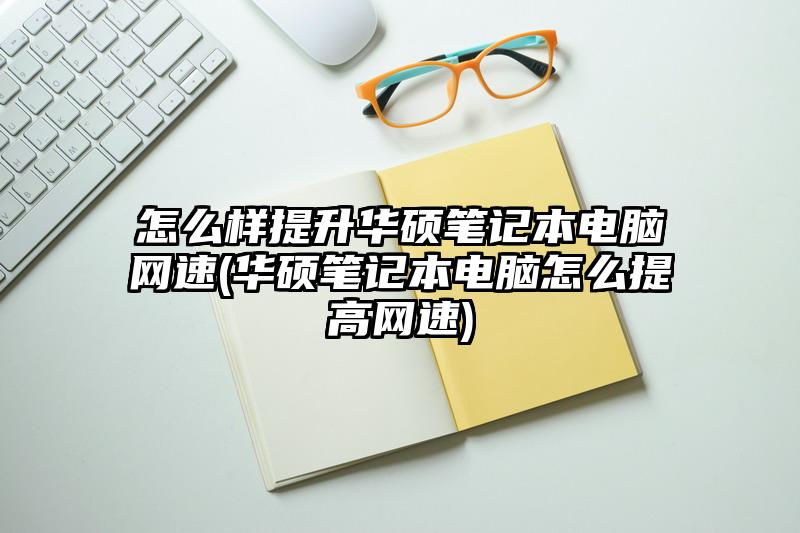 怎么样提升华硕笔记本电脑网速(华硕笔记本电脑怎么提高网速)